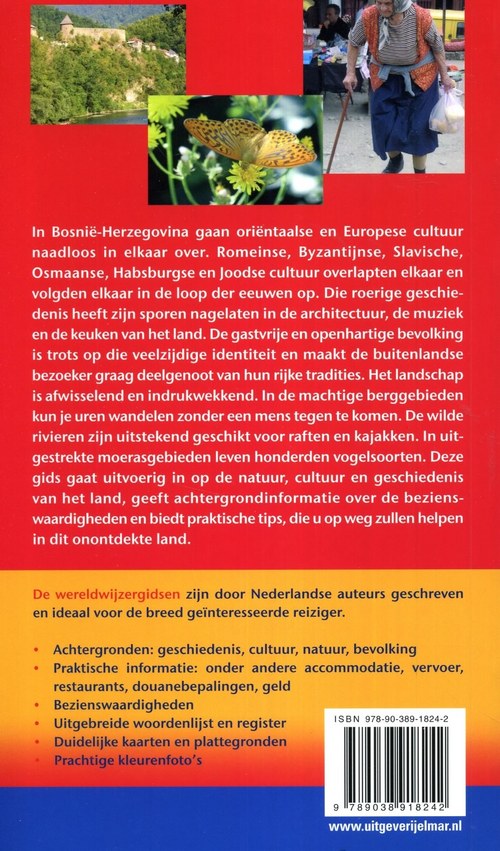 In Bosnië-Herzegovina gaan oriëntaalse en Europese cultuur naadloos in elkaar over. Romeinse, Byzantijnse, Slavische, Osmaanse, Habsburgse en Joodse cultuur overlapten elkaar en volgden elkaar in de loop der eeuwen op. Die roerige geschiedenis heeft zijn sporen nagelaten in de architectuur, de muziek en de keuken van het land. De gastvrije en openhartige bevolking is trots op die veelzijdige identiteit en maakt de buitenlandse bezoeker graag deelgenoot van hun rijke tradities. Het landschap is afwisselend en indrukwekkend. In de machtige berggebieden kun je uren wandelen zonder een mens tegen te komen. De wilde rivieren zijn uitstekend geschikt voor raften en kajakken. In uitgestrekte moerasgebieden leven honderden vogelsoorten. Deze gids gaat uitvoerig in op de natuur, cultuur en geschiedenis van het land, geeft achtergrondinformatie over de bezienswaardigheden en biedt praktische tips, die u op weg zullen helpen in dit onontdekte land.

De wereldwijzergidsen zijn door Nederlandse auteurs geschreven en ideaal voor de breed geïnteresseerde reiziger.

• Achtergronden: geschiedenis, cultuur, natuur, bevolking
• Praktische informatie: onder andere accommodatie, vervoer, restaurants, douanebepalingen, geld
• Bezienswaardigheden
• Uitgebreide woordenlijst en register
• Duidelijke kaarten en plattegronden
• Prachtige kleurenfoto's

ISBN 978-90-389-1824-2

9 789038 918242

www.uitgeverijelmar.nl